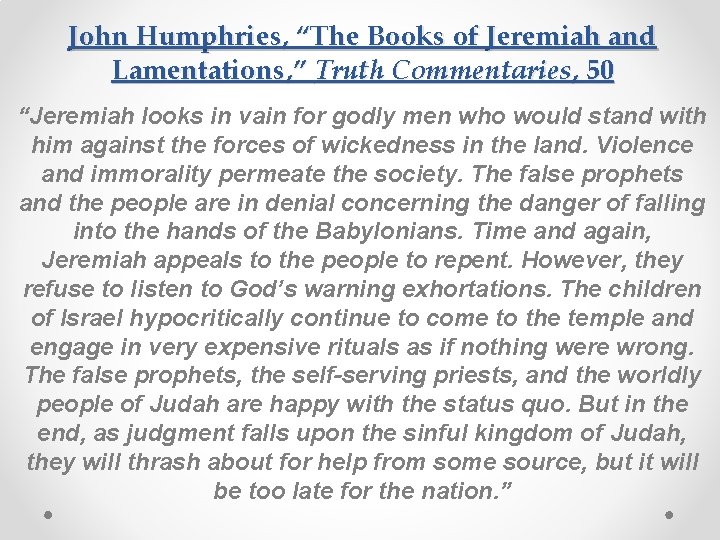 John Humphries, "The Books of Jeremiah and Lamentations," Truth Commentaries, 50

"Jeremiah looks in vain for godly men who would stand with him against the forces of wickedness in the land. Violence and immorality permeate the society. The false prophets and the people are in denial concerning the danger of falling into the hands of the Babylonians. Time and again, Jeremiah appeals to the people to repent. However, they refuse to listen to God's warning exhortations. The children of Israel hypocritically continue to come to the temple and engage in very expensive rituals as if nothing were wrong. The false prophets, the self-serving priests, and the worldly people of Judah are happy with the status quo. But in the end, as judgment falls upon the sinful kingdom of Judah, they will thrash about for help from some source, but it will be too late for the nation."